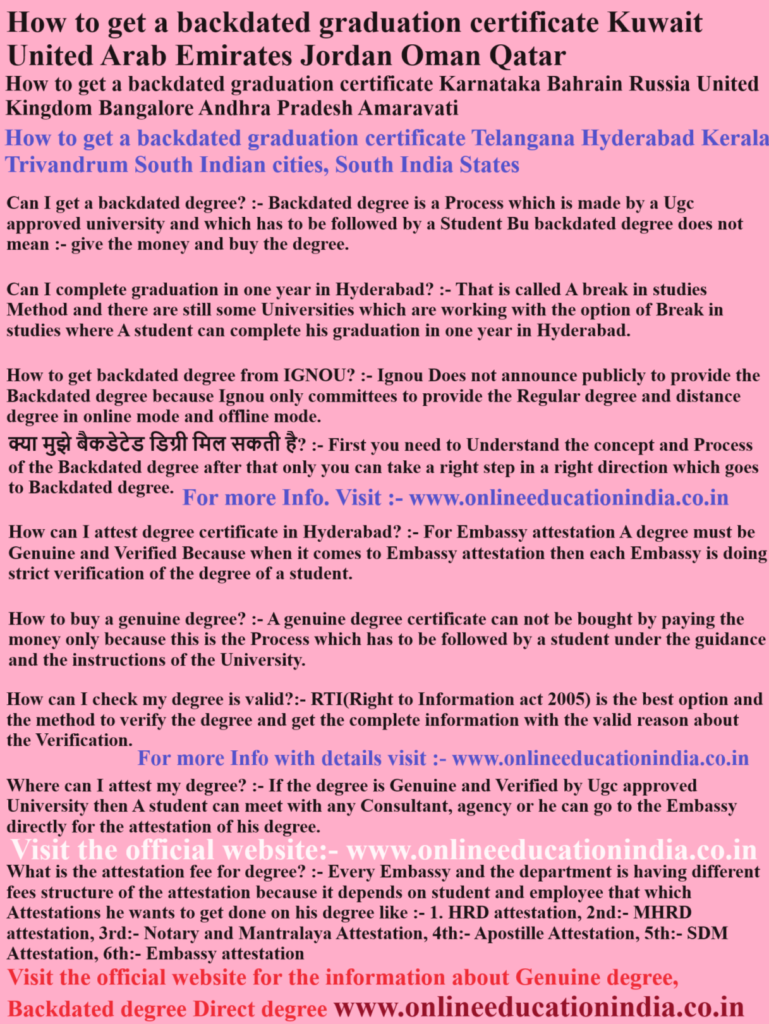 How to get a backdated graduation certificate Kuwait United Arab Emirates Jordan Oman Qatar

How to get a backdated graduation certificate Karnataka Bahrain Russia United Kingdom Bangalore Andhra Pradesh Amaravati

How to get a backdated graduation certificate Telangana Hyderabad Kerala Trivandrum South Indian cities, South India States

Can I get a backdated degree? :- Backdated degree is a Process which is made by a Ugc approved university and which has to be followed by a Student Bu backdated degree does not mean :- give the money and buy the degree.

Can I complete graduation in one year in Hyderabad? :- That is called A break in studies Method and there are still some Universities which are working with the option of Break in studies where A student can complete his graduation in one year in Hyderabad.

How to get backdated degree from IGNOU? :- Ignou Does not announce publicly to provide the Backdated degree because Ignou only committees to provide the Regular degree and distance degree in online mode and offline mode.

क्या मुझे बैकडेटेड डिग्री मिल सकती है? :- First you need to Understand the concept and Process of the Backdated degree after that only you can take a right step in a right direction which goes to Backdated degree. For more Info. Visit :- www.onlineeducationindia.co.in

How can I attest degree certificate in Hyderabad? :- For Embassy attestation A degree must be Genuine and Verified Because when it comes to Embassy attestation then each Embassy is doing strict verification of the degree of a student.

How to buy a genuine degree? :- A genuine degree certificate can not be bought by paying the money only because this is the Process which has to be followed by a student under the guidance and the instructions of the University.

How can I check my degree is valid?:- RTI(Right to Information act 2005) is the best option and the method to verify the degree and get the complete information with the valid reason about the Verification.

For more Info with details visit :- www.onlineeducationindia.co.in

Where can I attest my degree? :- If the degree is Genuine and Verified by Ugc approved University then A student can meet with any Consultant, agency or he can go to the Embassy directly for the attestation of his degree.

Visit the official website:- www.onlineeducationindia.co.in

What is the attestation fee for degree? :- Every Embassy and the department is having different fees structure of the attestation because it depends on student and employee that which Attestations he wants to get done on his degree like :- 1. HRD attestation, 2nd:- MHRD attestation, 3rd:- Notary and Mantralaya Attestation, 4th:- Apostille Attestation, 5th:- SDM Attestation, 6th:- Embassy attestation

Visit the official website for the information about Genuine degree, Backdated degree Direct degree www.onlineeducationindia.co.in